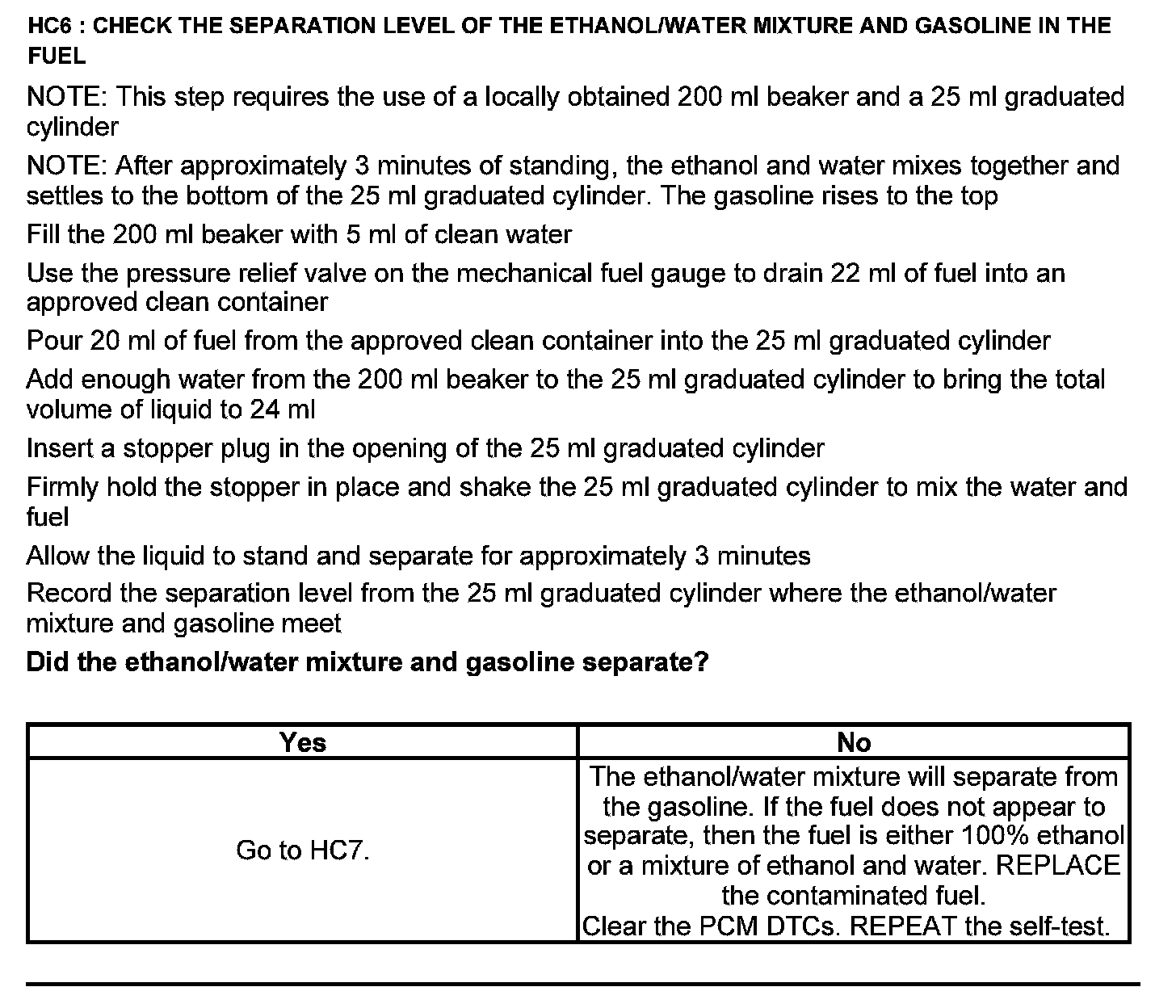 HC6 : CHECK THE SEPARATION LEVEL OF THE ETHANOL/WATER MIXTURE AND GASOLINE IN THE FUEL

NOTE: This step requires the use of a locally obtained 200 ml beaker and a 25 ml graduated cylinder

NOTE: After approximately 3 minutes of standing, the ethanol and water mixes together and settles to the bottom of the 25 ml graduated cylinder. The gasoline rises to the top

Fill the 200 ml beaker with 5 ml of clean water

Use the pressure relief valve on the mechanical fuel gauge to drain 22 ml of fuel into an approved clean container

Pour 20 ml of fuel from the approved clean container into the 25 ml graduated cylinder

Add enough water from the 200 ml beaker to the 25 ml graduated cylinder to bring the total volume of liquid to 24 ml

Insert a stopper plug in the opening of the 25 ml graduated cylinder

Firmly hold the stopper in place and shake the 25 ml graduated cylinder to mix the water and fuel

Allow the liquid to stand and separate for approximately 3 minutes

Record the separation level from the 25 ml graduated cylinder where the ethanol/water mixture and gasoline meet

Did the ethanol/water mixture and gasoline separate?

| Yes | No |
|---|---|
| Go to HC7. | The ethanol/water mixture will separate from the gasoline. If the fuel does not appear to separate, then the fuel is either 100% ethanol or a mixture of ethanol and water. REPLACE the contaminated fuel. Clear the PCM DTCs. REPEAT the self-test. |